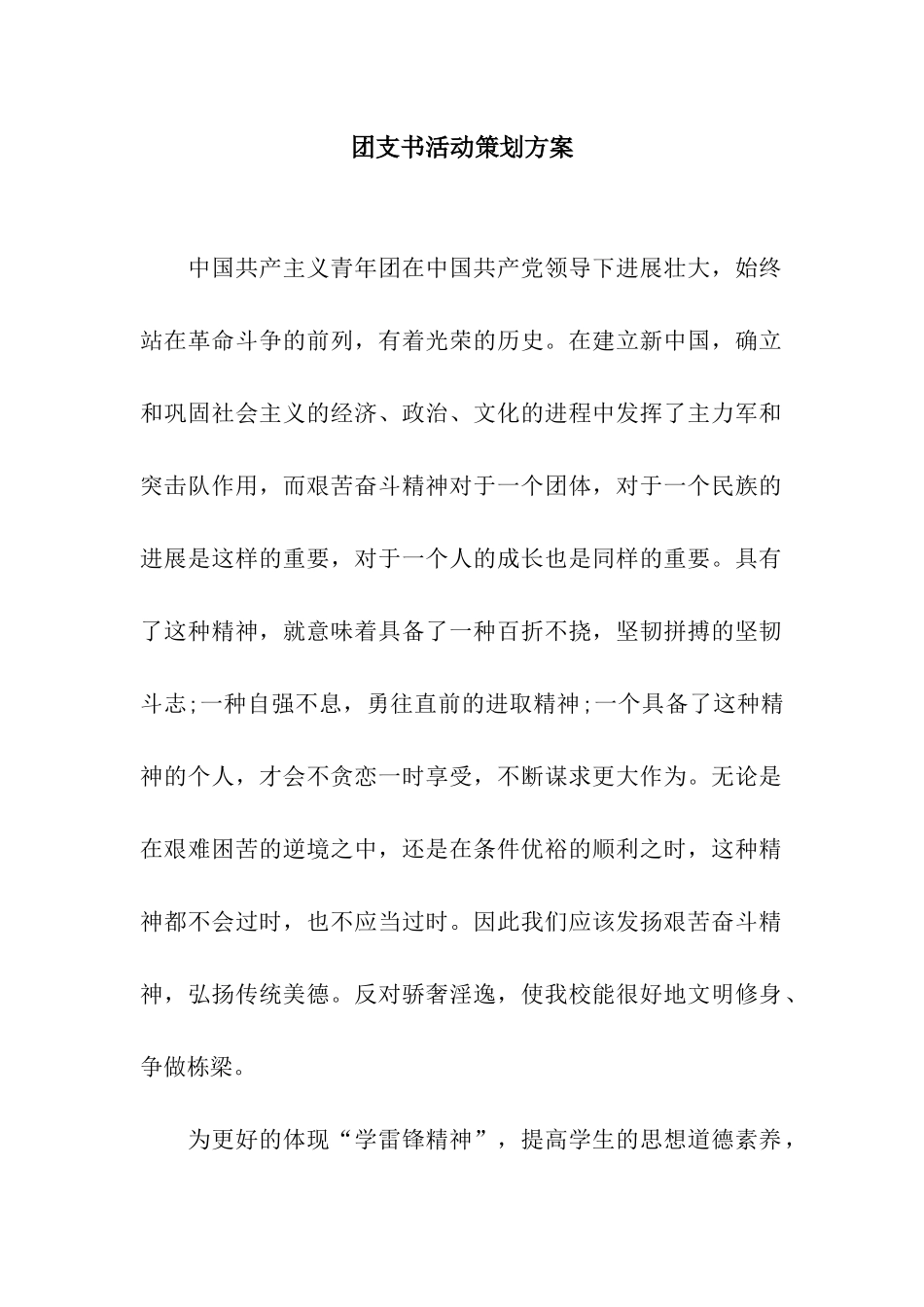 团支书活动策划方案

中国共产主义青年团在中国共产党领导下进展壮大，始终站在革命斗争的前列，有着光荣的历史。在建立新中国，确立和巩固社会主义的经济、政治、文化的进程中发挥了主力军和突击队作用，而艰苦奋斗精神对于一个团体，对于一个民族的进展是这样的重要，对于一个人的成长也是同样的重要。具有了这种精神，就意味着具备了一种百折不挠，坚韧拼搏的坚韧斗志;一种自强不息，勇往直前的进取精神;一个具备了这种精神的个人，才会不贪恋一时享受，不断谋求更大作为。无论是在艰难困苦的逆境之中，还是在条件优裕的顺利之时，这种精神都不会过时，也不应当过时。因此我们应该发扬艰苦奋斗精神，弘扬传统美德。反对骄奢淫逸，使我校能很好地文明修身、争做栋梁。

为更好的体现“学雷锋精神”，提高学生的思想道德素养，